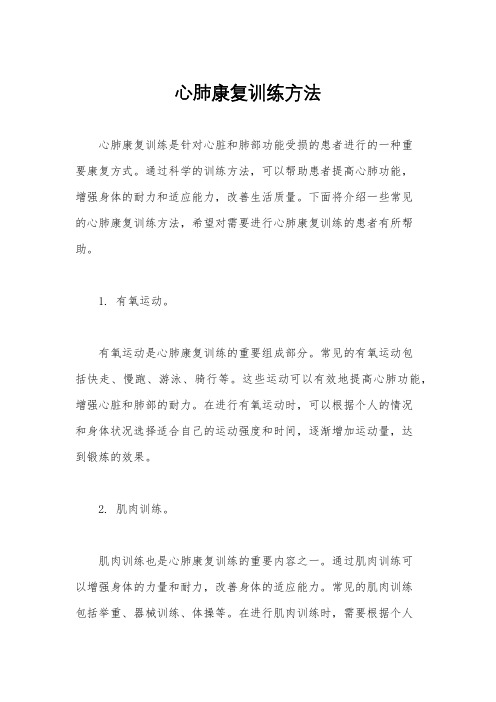 心肺康复训练方法

心肺康复训练是针对心脏和肺部功能受损的患者进行的一种重要康复方式。通过科学的训练方法，可以帮助患者提高心肺功能，增强身体的耐力和适应能力，改善生活质量。下面将介绍一些常见的心肺康复训练方法，希望对需要进行心肺康复训练的患者有所帮助。

1. 有氧运动。

有氧运动是心肺康复训练的重要组成部分。常见的有氧运动包括快走、慢跑、游泳、骑行等。这些运动可以有效地提高心肺功能，增强心脏和肺部的耐力。在进行有氧运动时，可以根据个人的情况和身体状况选择适合自己的运动强度和时间，逐渐增加运动量，达到锻炼的效果。

2. 肌肉训练。

肌肉训练也是心肺康复训练的重要内容之一。通过肌肉训练可以增强身体的力量和耐力，改善身体的适应能力。常见的肌肉训练包括举重、器械训练、体操等。在进行肌肉训练时，需要根据个人